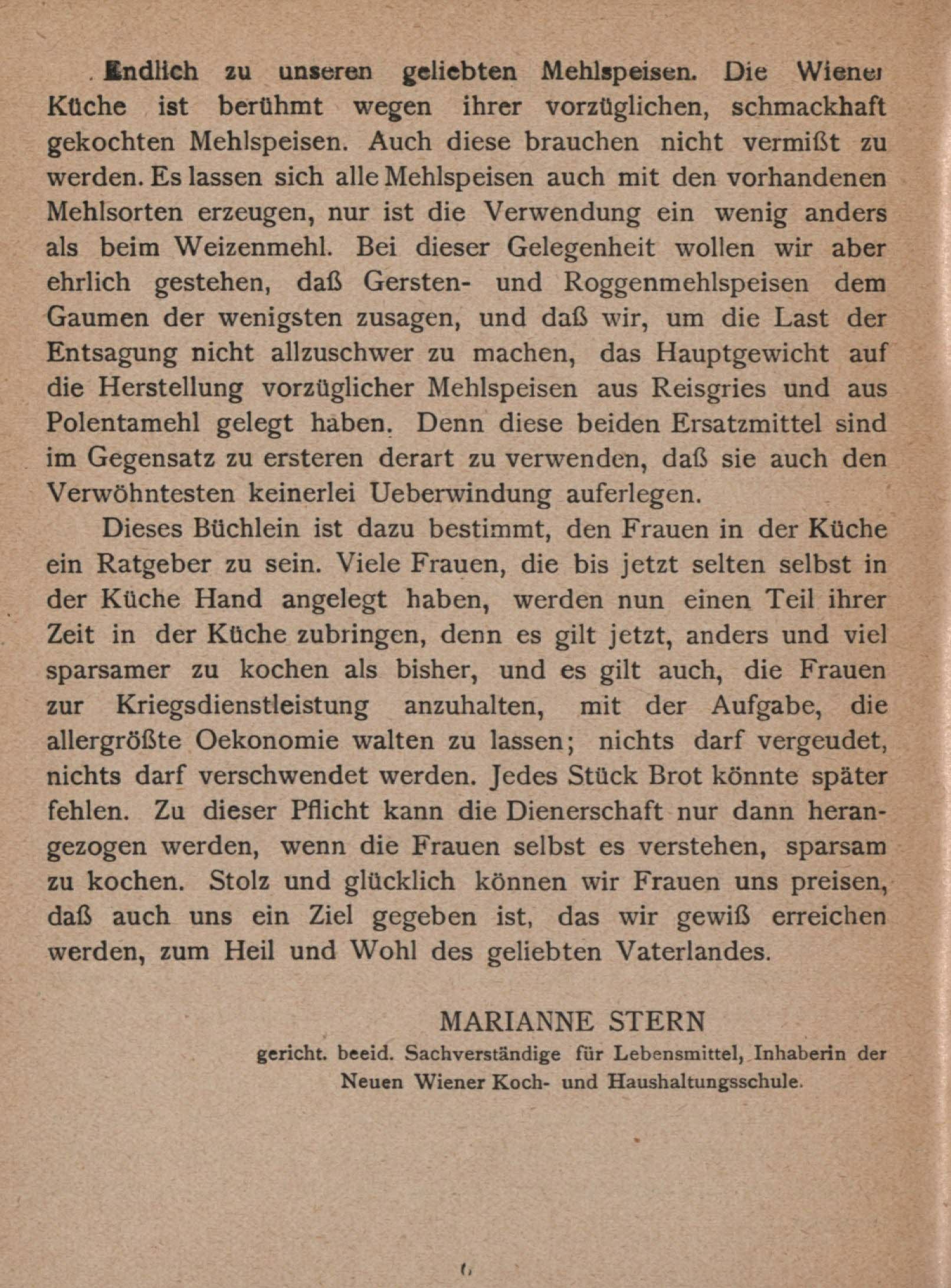 Endlich zu unseren geliebten Mehlspeisen. Die Wiener Küche ist berühmt wegen ihrer vorzüglichen, schmackhaft gekochten Mehlspeisen. Auch diese brauchen nicht vermißt zu werden. Es lassen sich alle Mehlspeisen auch mit den vorhandenen Mehlsorten erzeugen, nur ist die Verwendung ein wenig anders als beim Weizenmehl. Bei dieser Gelegenheit wollen wir aber ehrlich gestehen, daß Gersten- und Roggenmehlspeisen dem Gaumen der wenigsten zusagen, und daß wir, um die Last der Entsagung nicht allzuschwer zu machen, das Hauptgewicht auf die Herstellung vorzüglicher Mehlspeisen aus Reisgries und aus Polentamehl gelegt haben. Denn diese beiden Ersatzmittel sind im Gegensatz zu ersteren derart zu verwenden, daß sie auch den Verwöhntesten keinerlei Ueberwindung auferlegen.

Dieses Büchlein ist dazu bestimmt, den Frauen in der Küche ein Ratgeber zu sein. Viele Frauen, die bis jetzt selten selbst in der Küche Hand angelegt haben, werden nun einen Teil ihrer Zeit in der Küche zubringen, denn es gilt jetzt, anders und viel sparsamer zu kochen als bisher, und es gilt auch, die Frauen zur Kriegsdienstleistung anzuhalten, mit der Aufgabe, die allergrößte Oekonomie walten zu lassen; nichts darf vergeudet, nichts darf verschwendet werden. Jedes Stück Brot könnte später fehlen. Zu dieser Pflicht kann die Dienerschaft nur dann herangezogen werden, wenn die Frauen selbst es verstehen, sparsam zu kochen. Stolz und glücklich können wir Frauen uns preisen, daß auch uns ein Ziel gegeben ist, das wir gewiß erreichen werden, zum Heil und Wohl des geliebten Vaterlandes.

MARIANNE STERN
gericht. beeid. Sachverständige für Lebensmittel, Inhaberin der Neuen Wiener Koch- und Haushaltungsschule.

6